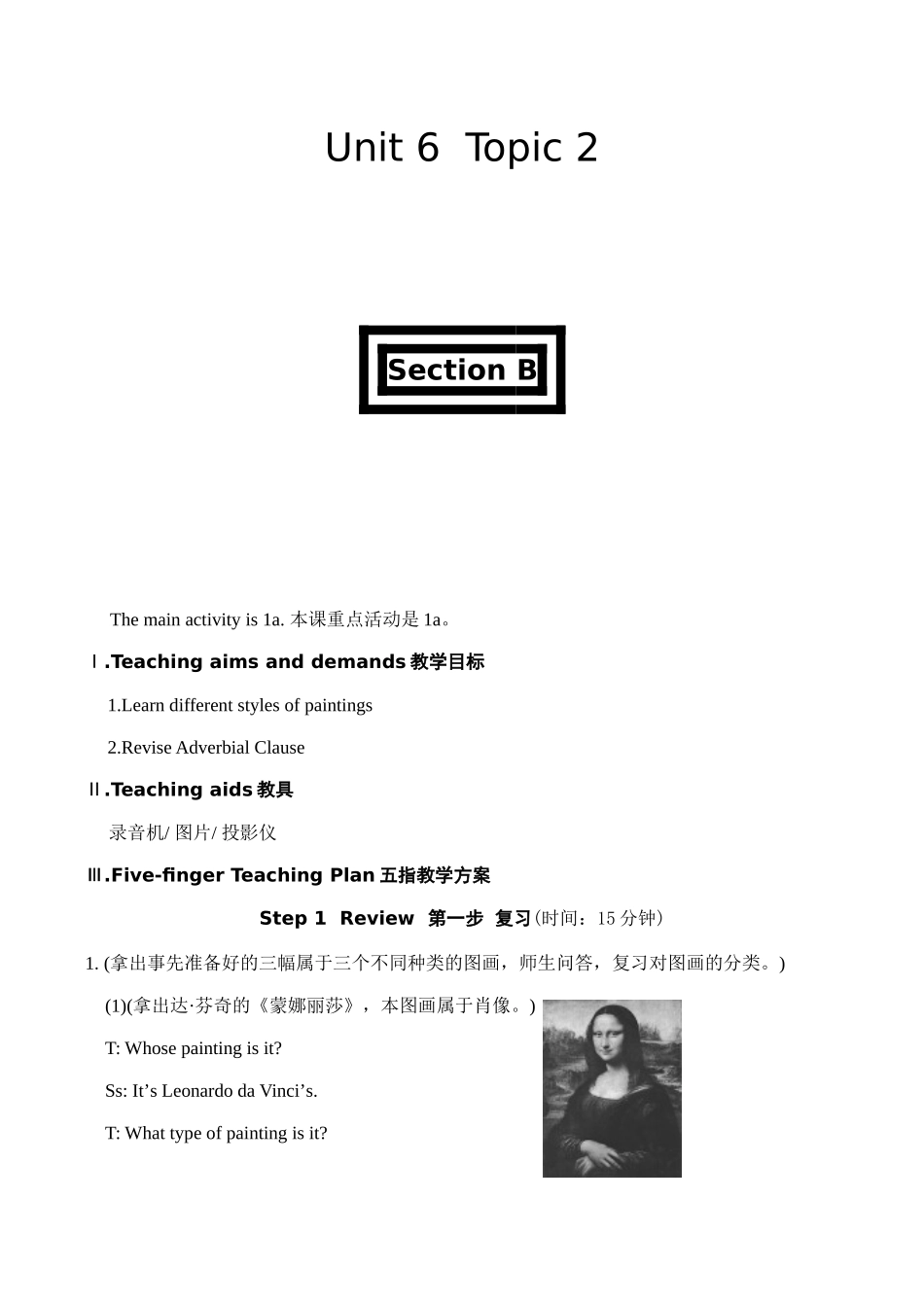 Unit 6 Topic 2

Section B

The main activity is 1a. 本课重点活动是 1a。

Ⅰ.Teaching aims and demands 教学目标

1.Learn different styles of paintings

2.Revise Adverbial Clause

Ⅱ.Teaching aids 教具

录音机/ 图片/ 投影仪

Ⅲ.Five-finger Teaching Plan 五指教学方案

Step 1 Review 第一步 复习(时间：15 分钟)

1. (拿出事先准备好的三幅属于三个不同种类的图画，师生问答，复习对图画的分类。)

(1)(拿出达·芬奇的《蒙娜丽莎》，本图画属于肖像。)

T: Whose painting is it?

Ss: It’s Leonardo da Vinci’s.

T: What type of painting is it?